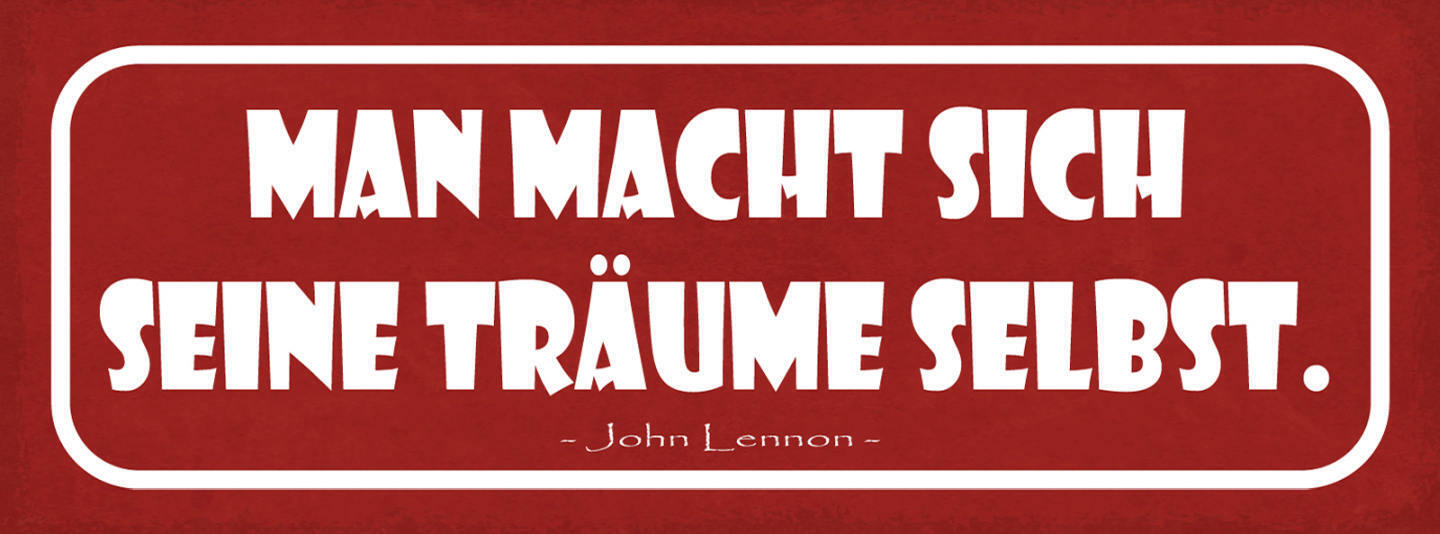 MAN MACHT SICH SEINE TRÄUME SELBST.

- John Lennon -